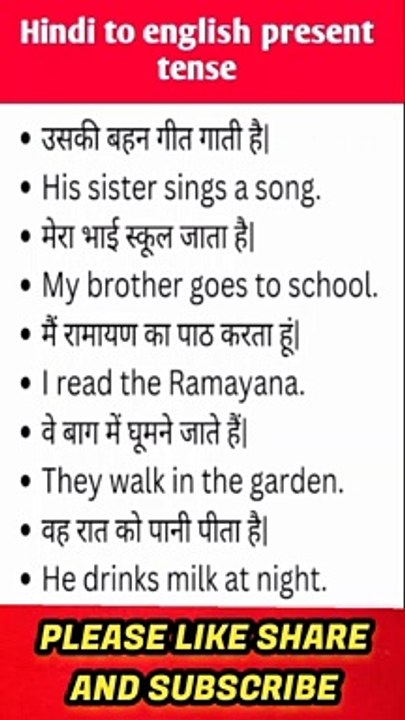 Hindi to english present tense

• उसकी बहन गीत गाती है|
• His sister sings a song.
• मेरा भाई स्कूल जाता है|
• My brother goes to school.
• मैं रामायण का पाठ करता हूं|
• I read the Ramayana.
• वे बाग में घूमने जाते हैं|
• They walk in the garden.
• वह रात को पानी पीता है|
• He drinks milk at night.

PLEASE LIKE SHARE AND SUBSCRIBE